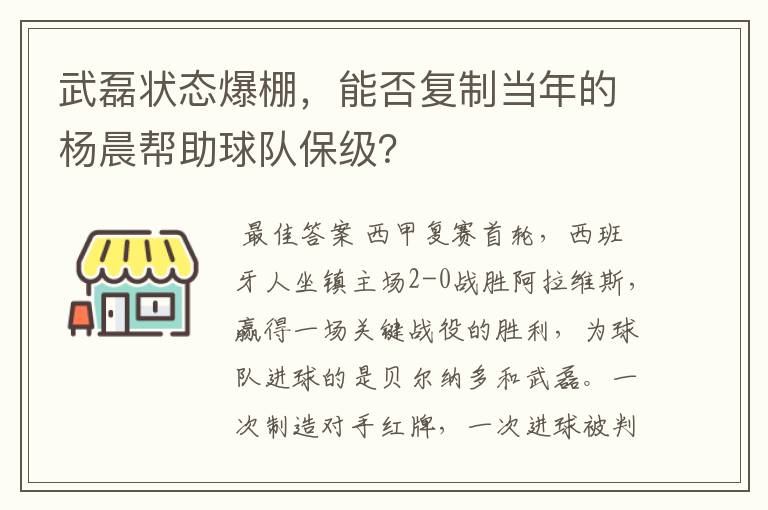 武磊状态爆棚，能否复制当年的杨晨帮助球队保级?

最佳答案 西甲复赛首轮，西班牙人坐镇主场2-0战胜阿拉维斯，赢得一场关键战役的胜利，为球队进球的是贝尔纳多和武磊。一次制造对手红牌，一次进球被判